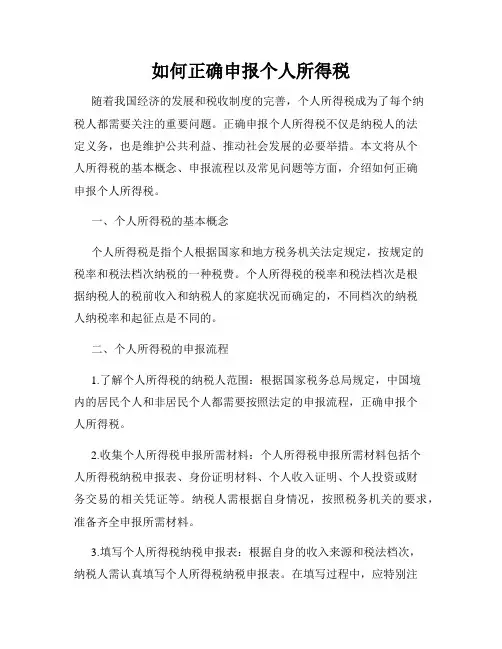 如何正确申报个人所得税

随着我国经济的发展和税收制度的完善，个人所得税成为了每个纳税人都需要关注的重要问题。正确申报个人所得税不仅是纳税人的法定义务，也是维护公共利益、推动社会发展的必要举措。本文将从个人所得税的基本概念、申报流程以及常见问题等方面，介绍如何正确申报个人所得税。

一、个人所得税的基本概念

个人所得税是指个人根据国家和地方税务机关法定规定，按规定的税率和税法档次纳税的一种税费。个人所得税的税率和税法档次是根据纳税人的税前收入和纳税人的家庭状况而确定的，不同档次的纳税人纳税率和起征点是不同的。

二、个人所得税的申报流程

1.了解个人所得税的纳税人范围：根据国家税务总局规定，中国境内的居民个人和非居民个人都需要按照法定的申报流程，正确申报个人所得税。

2.收集个人所得税申报所需材料：个人所得税申报所需材料包括个人所得税纳税申报表、身份证明材料、个人收入证明、个人投资或财务交易的相关凭证等。纳税人需根据自身情况，按照税务机关的要求，准备齐全申报所需材料。

3.填写个人所得税纳税申报表：根据自身的收入来源和税法档次，纳税人需认真填写个人所得税纳税申报表。在填写过程中，应特别注